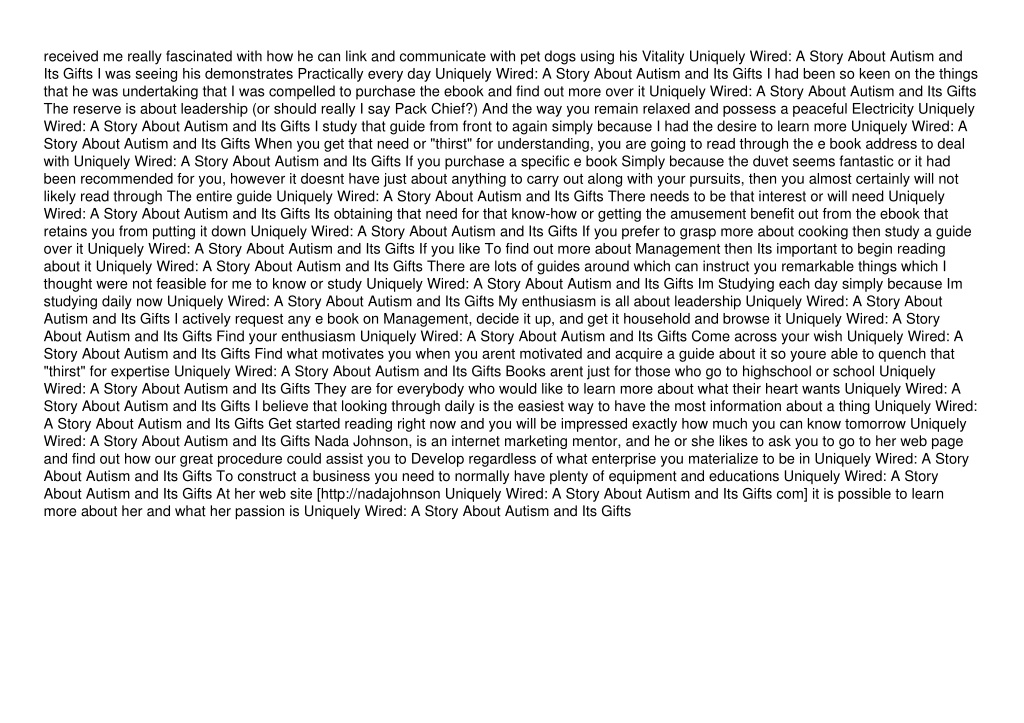 received me really fascinated with how he can link and communicate with pet dogs using his Vitality Uniquely Wired: A Story About Autism and Its Gifts I was seeing his demonstrates Practically every day Uniquely Wired: A Story About Autism and Its Gifts I had been so keen on the things that he was undertaking that I was compelled to purchase the ebook and find out more over it Uniquely Wired: A Story About Autism and Its Gifts The reserve is about leadership (or should really I say Pack Chief?) And the way you remain relaxed and possess a peaceful Electricity Uniquely Wired: A Story About Autism and Its Gifts I study that guide from front to again simply because I had the desire to learn more Uniquely Wired: A Story About Autism and Its Gifts When you get that need or "thirst" for understanding, you are going to read through the e book address to deal with Uniquely Wired: A Story About Autism and Its Gifts If you purchase a specific e book Simply because the duvet seems fantastic or it had been recommended for you, however it doesnt have just about anything to carry out along with your pursuits, then you almost certainly will not likely read through The entire guide Uniquely Wired: A Story About Autism and Its Gifts There needs to be that interest or will need Uniquely Wired: A Story About Autism and Its Gifts Its obtaining that need for that know-how or getting the amusement benefit out from the ebook that retains you from putting it down Uniquely Wired: A Story About Autism and Its Gifts If you prefer to grasp more about cooking then study a guide over it Uniquely Wired: A Story About Autism and Its Gifts If you like To find out more about Management then Its important to begin reading about it Uniquely Wired: A Story About Autism and Its Gifts There are lots of guides around which can instruct you remarkable things which I thought were not feasible for me to know or study Uniquely Wired: A Story About Autism and Its Gifts Im Studying each day simply because Im studying daily now Uniquely Wired: A Story About Autism and Its Gifts My enthusiasm is all about leadership Uniquely Wired: A Story About Autism and Its Gifts I actively request any e book on Management, decide it up, and get it household and browse it Uniquely Wired: A Story About Autism and Its Gifts Find your enthusiasm Uniquely Wired: A Story About Autism and Its Gifts Come across your wish Uniquely Wired: A Story About Autism and Its Gifts Find what motivates you when you arent motivated and acquire a guide about it so youre able to quench that "thirst" for expertise Uniquely Wired: A Story About Autism and Its Gifts Books arent just for those who go to highschool or school Uniquely Wired: A Story About Autism and Its Gifts They are for everybody who would like to learn more about what their heart wants Uniquely Wired: A Story About Autism and Its Gifts I believe that looking through daily is the easiest way to have the most information about a thing Uniquely Wired: A Story About Autism and Its Gifts Get started reading right now and you will be impressed exactly how much you can know tomorrow Uniquely Wired: A Story About Autism and Its Gifts Nada Johnson, is an internet marketing mentor, and he or she likes to ask you to go to her web page and find out how our great procedure could assist you to Develop regardless of what enterprise you materialize to be in Uniquely Wired: A Story About Autism and Its Gifts To construct a business you need to normally have plenty of equipment and educations Uniquely Wired: A Story About Autism and Its Gifts At her web site [http://nadajohnson Uniquely Wired: A Story About Autism and Its Gifts com] it is possible to learn more about her and what her passion is Uniquely Wired: A Story About Autism and Its Gifts